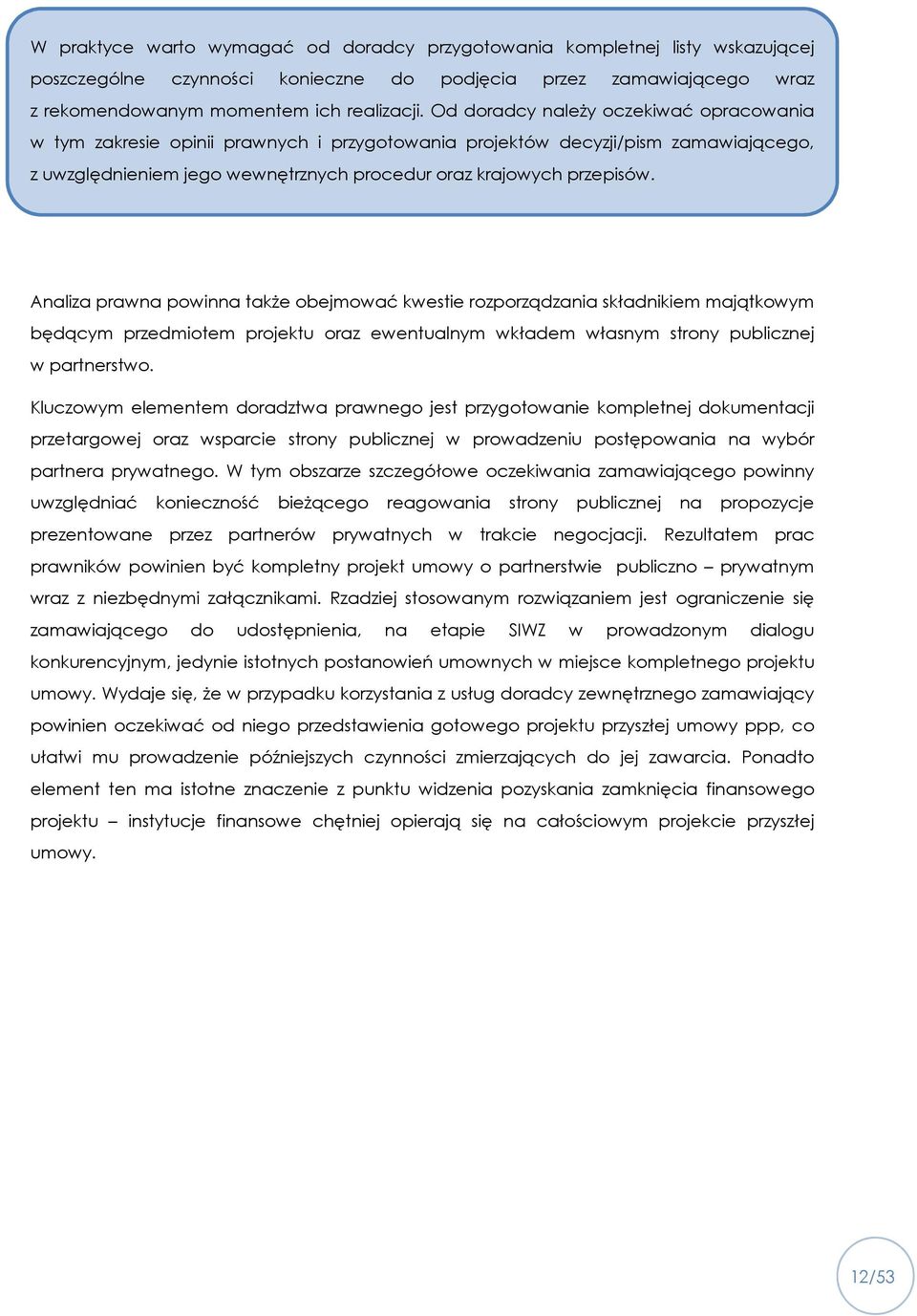 W praktyce warto wymagać od doradcy przygotowania kompletnej listy wskazującej poszczególne czynności konieczne do podjęcia przez zamawiającego wraz z rekomendowanym momentem ich realizacji. Od doradcy należy oczekiwać opracowania w tym zakresie opinii prawnych i przygotowania projektów decyzji/pism zamawiającego, z uwzględnieniem jego wewnętrznych procedur oraz krajowych przepisów.

Analiza prawna powinna także obejmować kwestie rozporządzania składnikiem majątkowym będącym przedmiotem projektu oraz ewentualnym wkładem własnym strony publicznej w partnerstwo.

Kluczowym elementem doradztwa prawnego jest przygotowanie kompletnej dokumentacji przetargowej oraz wsparcie strony publicznej w prowadzeniu postępowania na wybór partnera prywatnego. W tym obszarze szczegółowe oczekiwania zamawiającego powinny uwzględniać konieczność bieżącego reagowania strony publicznej na propozycje prezentowane przez partnerów prywatnych w trakcie negocjacji. Rezultatem prac prawników powinien być kompletny projekt umowy o partnerstwie publiczno – prywatnym wraz z niezbędnymi załącznikami. Rzadziej stosowanym rozwiązaniem jest ograniczenie się zamawiającego do udostępnienia, na etapie SIWZ w prowadzonym dialogu konkurencyjnym, jedynie istotnych postanowień umownych w miejsce kompletnego projektu umowy. Wydaje się, że w przypadku korzystania z usług doradcy zewnętrznego zamawiający powinien oczekiwać od niego przedstawienia gotowego projektu przyszłej umowy ppp, co ułatwi mu prowadzenie późniejszych czynności zmierzających do jej zawarcia. Ponadto element ten ma istotne znaczenie z punktu widzenia pozyskania zamknięcia finansowego projektu – instytucje finansowe chętniej opierają się na całościowym projekcie przyszłej umowy.

12/53